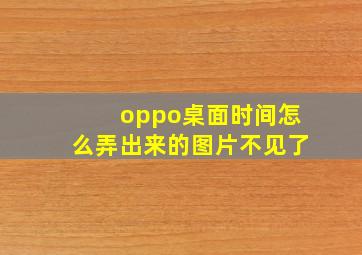 oppo桌面时间怎么弄出来的图片不见了